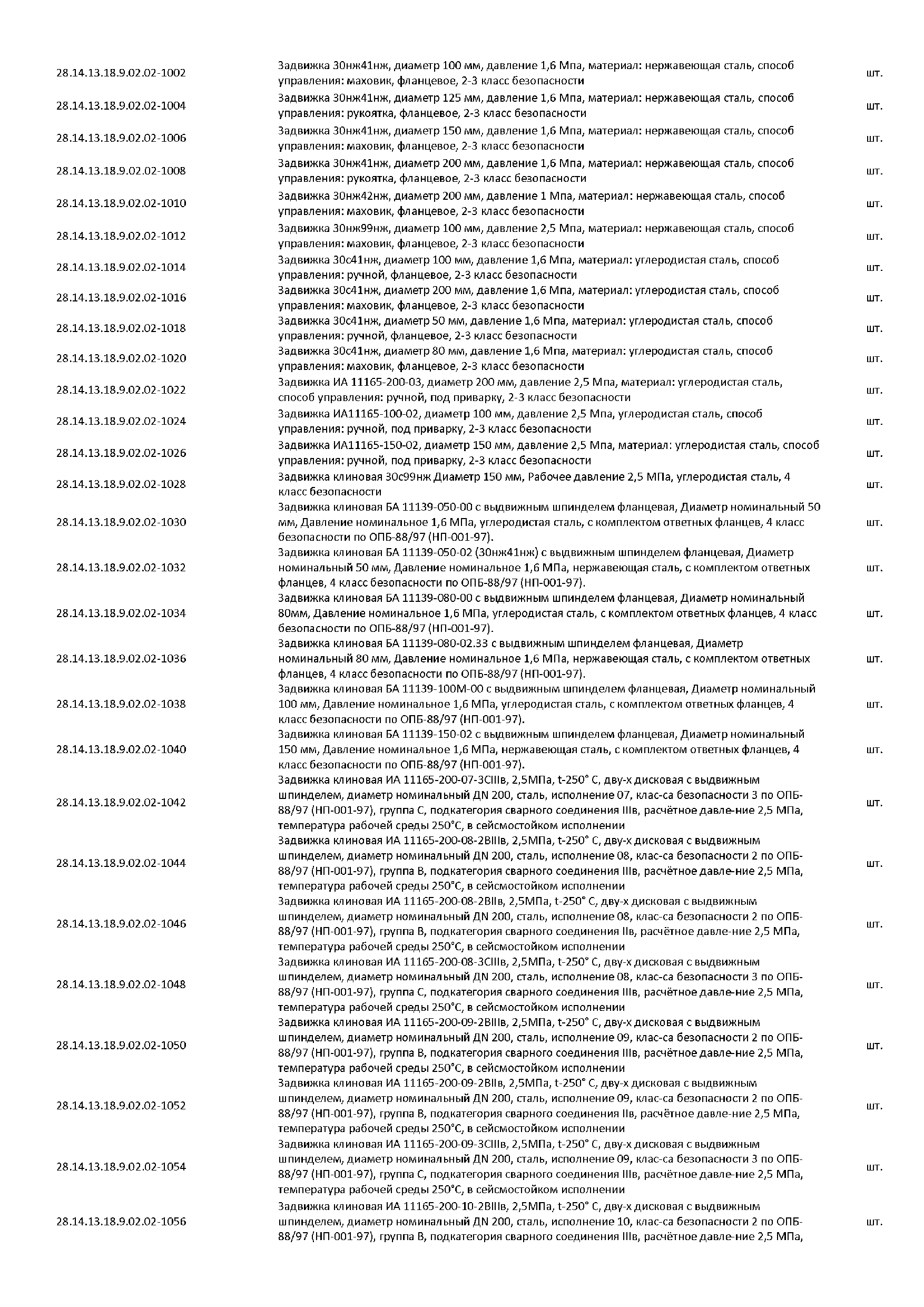 | | | |
|---|---|---|
| 28.14.13.18.9.02.02-1002 | Задвижка 30нж41нж, диаметр 100 мм, давление 1,6 Мпа, материал: нержавеющая сталь, способ управления: маховик, фланцевое, 2-3 класс безопасности | шт. |
| 28.14.13.18.9.02.02-1004 | Задвижка 30нж41нж, диаметр 125 мм, давление 1,6 Мпа, материал: нержавеющая сталь, способ управления: рукоятка, фланцевое, 2-3 класс безопасности | шт. |
| 28.14.13.18.9.02.02-1006 | Задвижка 30нж41нж, диаметр 150 мм, давление 1,6 Мпа, материал: нержавеющая сталь, способ управления: маховик, фланцевое, 2-3 класс безопасности | шт. |
| 28.14.13.18.9.02.02-1008 | Задвижка 30нж41нж, диаметр 200 мм, давление 1,6 Мпа, материал: нержавеющая сталь, способ управления: рукоятка, фланцевое, 2-3 класс безопасности | шт. |
| 28.14.13.18.9.02.02-1010 | Задвижка 30нж42нж, диаметр 200 мм, давление 1 Мпа, материал: нержавеющая сталь, способ управления: маховик, фланцевое, 2-3 класс безопасности | шт. |
| 28.14.13.18.9.02.02-1012 | Задвижка 30нж99нж, диаметр 100 мм, давление 2,5 Мпа, материал: нержавеющая сталь, способ управления: маховик, фланцевое, 2-3 класс безопасности | шт. |
| 28.14.13.18.9.02.02-1014 | Задвижка 30с41нж, диаметр 100 мм, давление 1,6 Мпа, материал: углеродистая сталь, способ управления: ручной, фланцевое, 2-3 класс безопасности | шт. |
| 28.14.13.18.9.02.02-1016 | Задвижка 30с41нж, диаметр 200 мм, давление 1,6 Мпа, материал: углеродистая сталь, способ управления: маховик, фланцевое, 2-3 класс безопасности | шт. |
| 28.14.13.18.9.02.02-1018 | Задвижка 30с41нж, диаметр 50 мм, давление 1,6 Мпа, материал: углеродистая сталь, способ управления: ручной, фланцевое, 2-3 класс безопасности | шт. |
| 28.14.13.18.9.02.02-1020 | Задвижка 30с41нж, диаметр 80 мм, давление 1,6 Мпа, материал: углеродистая сталь, способ управления: маховик, фланцевое, 2-3 класс безопасности | шт. |
| 28.14.13.18.9.02.02-1022 | Задвижка ИА 11165-200-03, диаметр 200 мм, давление 2,5 Мпа, материал: углеродистая сталь, способ управления: ручной, под приварку, 2-3 класс безопасности | шт. |
| 28.14.13.18.9.02.02-1024 | Задвижка ИА11165-100-02, диаметр 100 мм, давление 2,5 Мпа, углеродистая сталь, способ управления: ручной, под приварку, 2-3 класс безопасности | шт. |
| 28.14.13.18.9.02.02-1026 | Задвижка ИА11165-150-02, диаметр 150 мм, давление 2,5 Мпа, материал: углеродистая сталь, способ управления: ручной, под приварку, 2-3 класс безопасности | шт. |
| 28.14.13.18.9.02.02-1028 | Задвижка клиновая 30с99нж Диаметр 150 мм, Рабочее давление 2,5 МПа, углеродистая сталь, 4 класс безопасности | шт. |
| 28.14.13.18.9.02.02-1030 | Задвижка клиновая БА 11139-050-00 с выдвижным шпинделем фланцевая, Диаметр номинальный 50 мм, Давление номинальное 1,6 МПа, углеродистая сталь, с комплектом ответных фланцев, 4 класс безопасности по ОПБ-88/97 (НП-001-97). | шт. |
| 28.14.13.18.9.02.02-1032 | Задвижка клиновая БА 11139-050-02 (30нж41нж) с выдвижным шпинделем фланцевая, Диаметр номинальный 50 мм, Давление номинальное 1,6 МПа, нержавеющая сталь, с комплектом ответных фланцев, 4 класс безопасности по ОПБ-88/97 (НП-001-97). | шт. |
| 28.14.13.18.9.02.02-1034 | Задвижка клиновая БА 11139-080-00 с выдвижным шпинделем фланцевая, Диаметр номинальный 80мм, Давление номинальное 1,6 МПа, углеродистая сталь, с комплектом ответных фланцев, 4 класс безопасности по ОПБ-88/97 (НП-001-97). | шт. |
| 28.14.13.18.9.02.02-1036 | Задвижка клиновая БА 11139-080-02.33 с выдвижным шпинделем фланцевая, Диаметр номинальный 80 мм, Давление номинальное 1,6 МПа, нержавеющая сталь, с комплектом ответных фланцев, 4 класс безопасности по ОПБ-88/97 (НП-001-97). | шт. |
| 28.14.13.18.9.02.02-1038 | Задвижка клиновая БА 11139-100М-00 с выдвижным шпинделем фланцевая, Диаметр номинальный 100 мм, Давление номинальное 1,6 МПа, углеродистая сталь, с комплектом ответных фланцев, 4 класс безопасности по ОПБ-88/97 (НП-001-97). | шт. |
| 28.14.13.18.9.02.02-1040 | Задвижка клиновая БА 11139-150-02 с выдвижным шпинделем фланцевая, Диаметр номинальный 150 мм, Давление номинальное 1,6 МПа, нержавеющая сталь, с комплектом ответных фланцев, 4 класс безопасности по ОПБ-88/97 (НП-001-97). | шт. |
| 28.14.13.18.9.02.02-1042 | Задвижка клиновая ИА 11165-200-07-3СIIIв, 2,5МПа, t-250° С, дву-х дисковая с выдвижным шпинделем, диаметр номинальный DN 200, сталь, исполнение 07, клас-са безопасности 3 по ОПБ-88/97 (НП-001-97), группа С, подкатегория сварного соединения IIIв, расчётное давле-ние 2,5 МПа, температура рабочей среды 250°С, в сейсмостойком исполнении | шт. |
| 28.14.13.18.9.02.02-1044 | Задвижка клиновая ИА 11165-200-08-2ВIIIв, 2,5МПа, t-250° С, дву-х дисковая с выдвижным шпинделем, диаметр номинальный DN 200, сталь, исполнение 08, клас-са безопасности 2 по ОПБ-88/97 (НП-001-97), группа В, подкатегория сварного соединения IIIв, расчётное давле-ние 2,5 МПа, температура рабочей среды 250°С, в сейсмостойком исполнении | шт. |
| 28.14.13.18.9.02.02-1046 | Задвижка клиновая ИА 11165-200-08-2ВIIв, 2,5МПа, t-250° С, дву-х дисковая с выдвижным шпинделем, диаметр номинальный DN 200, сталь, исполнение 08, клас-са безопасности 2 по ОПБ-88/97 (НП-001-97), группа В, подкатегория сварного соединения IIв, расчётное давле-ние 2,5 МПа, температура рабочей среды 250°С, в сейсмостойком исполнении | шт. |
| 28.14.13.18.9.02.02-1048 | Задвижка клиновая ИА 11165-200-08-3СIIIв, 2,5МПа, t-250° С, дву-х дисковая с выдвижным шпинделем, диаметр номинальный DN 200, сталь, исполнение 08, клас-са безопасности 3 по ОПБ-88/97 (НП-001-97), группа С, подкатегория сварного соединения IIIв, расчётное давле-ние 2,5 МПа, температура рабочей среды 250°С, в сейсмостойком исполнении | шт. |
| 28.14.13.18.9.02.02-1050 | Задвижка клиновая ИА 11165-200-09-2ВIIIв, 2,5МПа, t-250° С, дву-х дисковая с выдвижным шпинделем, диаметр номинальный DN 200, сталь, исполнение 09, клас-са безопасности 2 по ОПБ-88/97 (НП-001-97), группа В, подкатегория сварного соединения IIIв, расчётное давле-ние 2,5 МПа, температура рабочей среды 250°С, в сейсмостойком исполнении | шт. |
| 28.14.13.18.9.02.02-1052 | Задвижка клиновая ИА 11165-200-09-2ВIIв, 2,5МПа, t-250° С, дву-х дисковая с выдвижным шпинделем, диаметр номинальный DN 200, сталь, исполнение 09, клас-са безопасности 2 по ОПБ-88/97 (НП-001-97), группа В, подкатегория сварного соединения IIв, расчётное давле-ние 2,5 МПа, температура рабочей среды 250°С, в сейсмостойком исполнении | шт. |
| 28.14.13.18.9.02.02-1054 | Задвижка клиновая ИА 11165-200-09-3СIIIв, 2,5МПа, t-250° С, дву-х дисковая с выдвижным шпинделем, диаметр номинальный DN 200, сталь, исполнение 09, клас-са безопасности 3 по ОПБ-88/97 (НП-001-97), группа С, подкатегория сварного соединения IIIв, расчётное давле-ние 2,5 МПа, температура рабочей среды 250°С, в сейсмостойком исполнении | шт. |
| 28.14.13.18.9.02.02-1056 | Задвижка клиновая ИА 11165-200-10-2ВIIIв, 2,5МПа, t-250° С, дву-х дисковая с выдвижным шпинделем, диаметр номинальный DN 200, сталь, исполнение 10, клас-са безопасности 2 по ОПБ-88/97 (НП-001-97), группа В, подкатегория сварного соединения IIIв, расчётное давле-ние 2,5 МПа, | шт. |